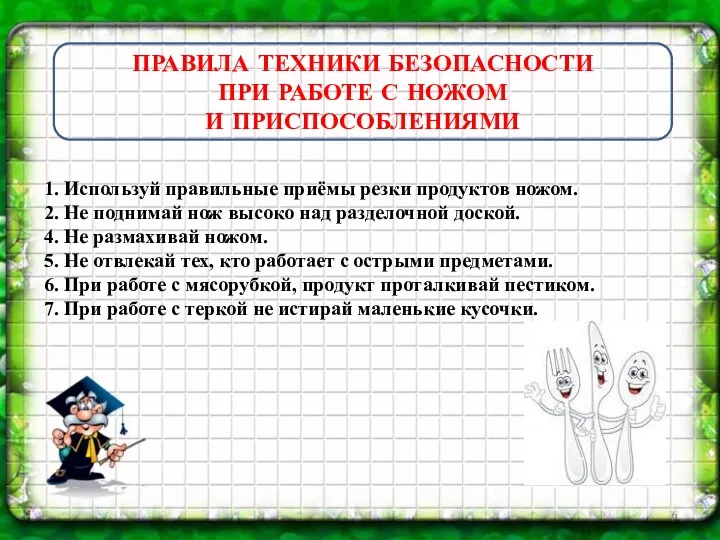 ПРАВИЛА ТЕХНИКИ БЕЗОПАСНОСТИ
ПРИ РАБОТЕ С НОЖОМ
И ПРИСПОСОБЛЕНИЯМИ

1. Используй правильные приёмы резки продуктов ножом.
2. Не поднимай нож высоко над разделочной доской.
4. Не размахивай ножом.
5. Не отвлекай тех, кто работает с острыми предметами.
6. При работе с мясорубкой, продукт проталкивай пестиком.
7. При работе с теркой не истирай маленькие кусочки.

6